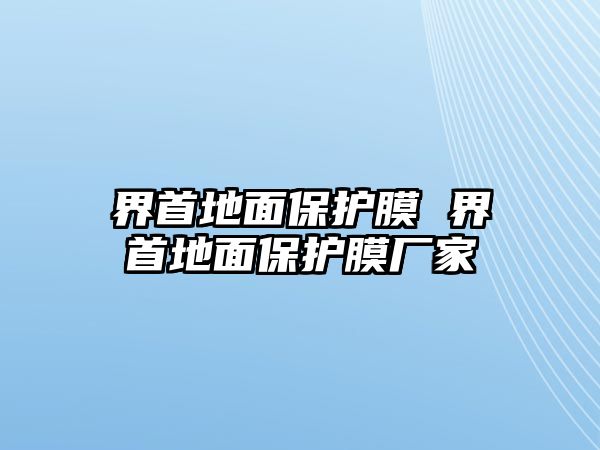 界首地面保护膜 界首地面保护膜厂家